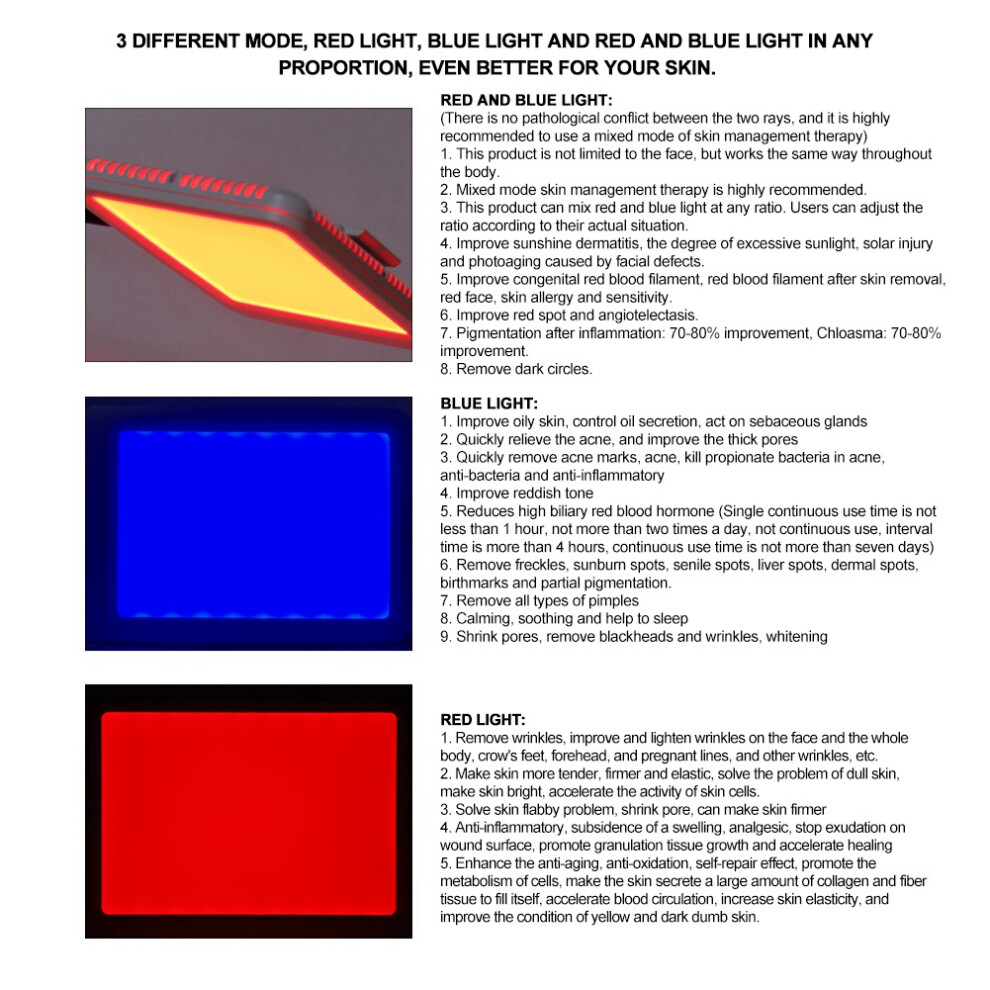 3 DIFFERENT MODE, RED LIGHT, BLUE LIGHT AND RED AND BLUE LIGHT IN ANY PROPORTION, EVEN BETTER FOR YOUR SKIN.

RED AND BLUE LIGHT:
(There is no pathological conflict between the two rays, and it is highly recommended to use a mixed mode of skin management therapy)
1. This product is not limited to the face, but works the same way throughout the body.
2. Mixed mode skin management therapy is highly recommended.
3. This product can mix red and blue light at any ratio. Users can adjust the ratio according to their actual situation.
4. Improve sunshine dermatitis, the degree of excessive sunlight, solar injury and photoaging caused by facial defects.
5. Improve congenital red blood filament, red blood filament after skin removal, red face, skin allergy and sensitivity.
6. Improve red spot and angiotelectasis.
7. Pigmentation after inflammation: 70-80% improvement, Chloasma: 70-80% improvement.
8. Remove dark circles.

BLUE LIGHT:
1. Improve oily skin, control oil secretion, act on sebaceous glands
2. Quickly relieve the acne, and improve the thick pores
3. Quickly remove acne marks, acne, kill propionate bacteria in acne, anti-bacteria and anti-inflammatory
4. Improve reddish tone
5. Reduces high biliary red blood hormone (Single continuous use time is not less than 1 hour, not more than two times a day, not continuous use, interval time is more than 4 hours, continuous use time is not more than seven days)
6. Remove freckles, sunburn spots, senile spots, liver spots, dermal spots, birthmarks and partial pigmentation.
7. Remove all types of pimples
8. Calming, soothing and help to sleep
9. Shrink pores, remove blackheads and wrinkles, whitening

RED LIGHT:
1. Remove wrinkles, improve and lighten wrinkles on the face and the whole body, crow's feet, forehead, and pregnant lines, and other wrinkles, etc.
2. Make skin more tender, firmer and elastic, solve the problem of dull skin, make skin bright, accelerate the activity of skin cells.
3. Solve skin flabby problem, shrink pore, can make skin firmer
4. Anti-inflammatory, subsidence of a swelling, analgesic, stop exudation on wound surface, promote granulation tissue growth and accelerate healing
5. Enhance the anti-aging, anti-oxidation, self-repair effect, promote the metabolism of cells, make the skin secrete a large amount of collagen and fiber tissue to fill itself, accelerate blood circulation, increase skin elasticity, and improve the condition of yellow and dark dumb skin.